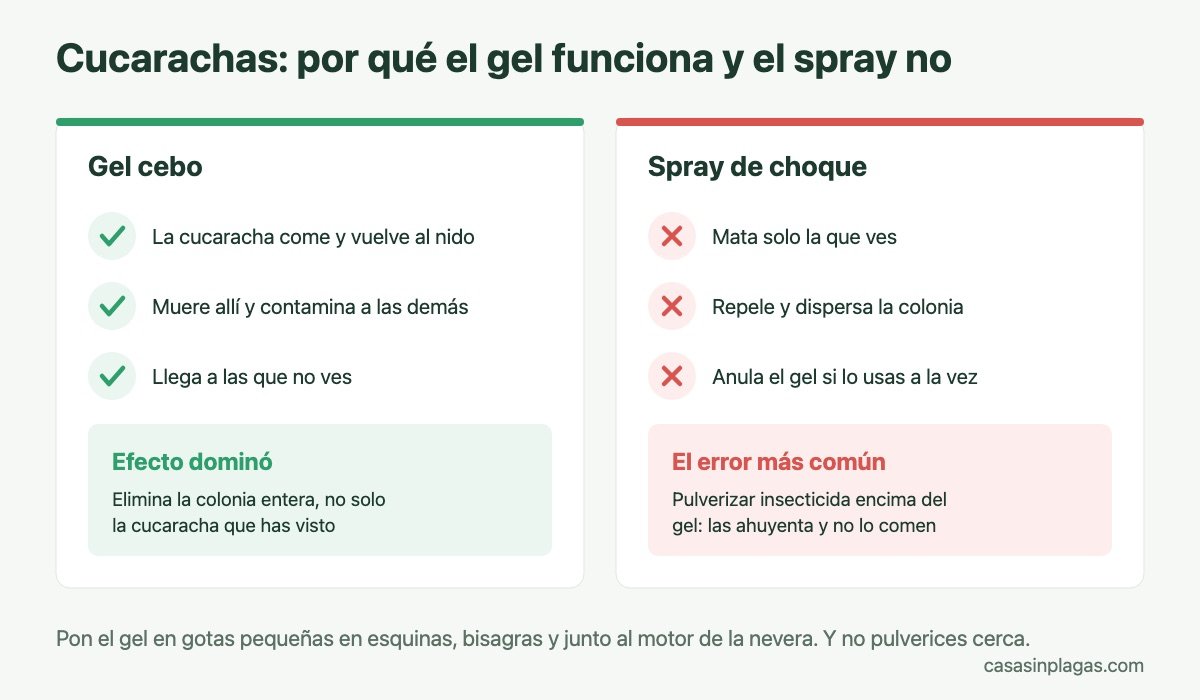 Cucarachas: por qué el gel funciona y el spray no

Gel cebo

La cucaracha come y vuelve al nido

Muere allí y contamina a las demás

Llega a las que no ves

Efecto dominó

Elimina la colonia entera, no solo la cucaracha que has visto

Spray de choque

Mata solo la que ves

Repele y dispersa la colonia

Anula el gel si lo usas a la vez

El error más común

Pulverizar insecticida encima del gel: las ahuyenta y no lo comen

Pon el gel en gotas pequeñas en esquinas, bisagras y junto al motor de la nevera. Y no pulverices cerca.

casasinplagas.com